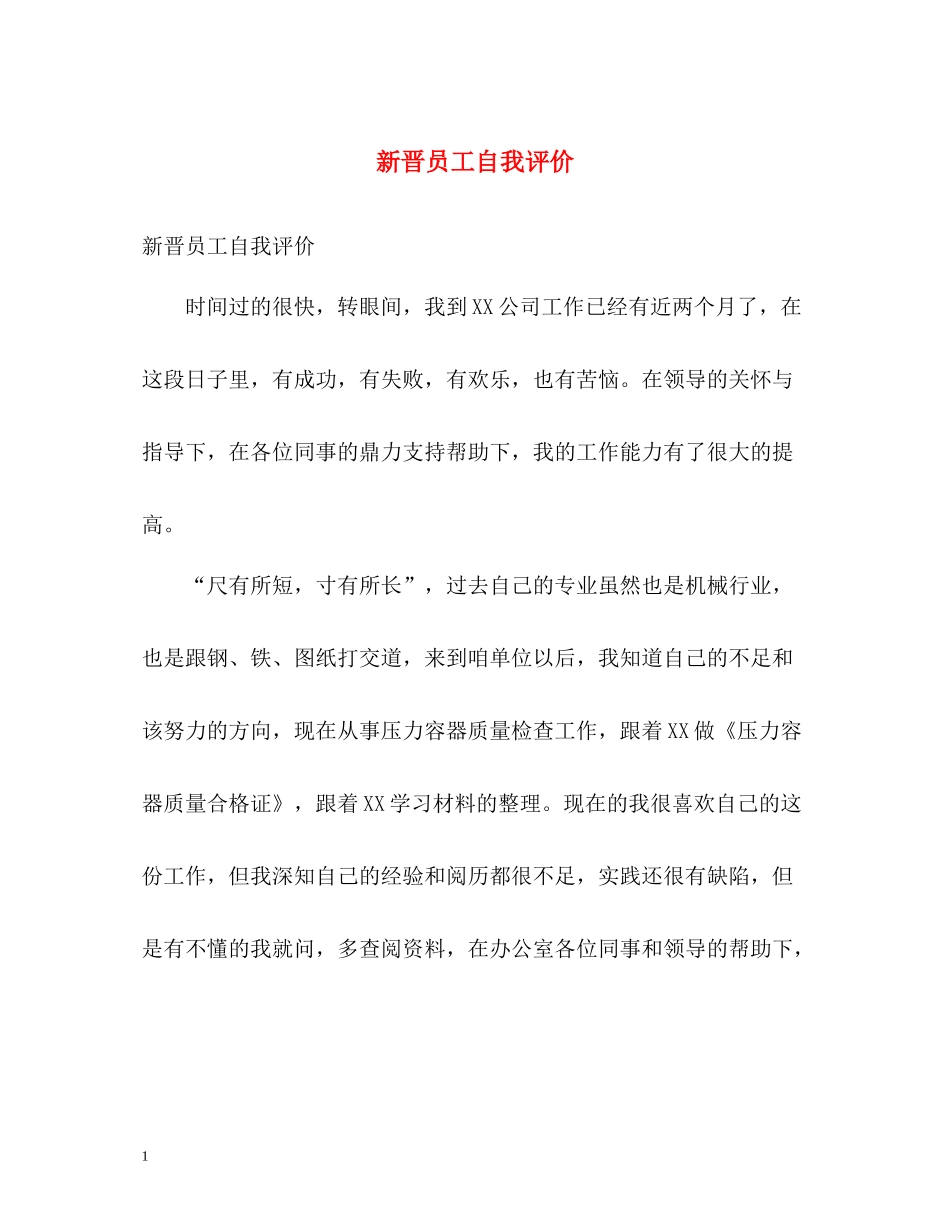 新晋员工自我评价

新晋员工自我评价

时间过的很快，转眼间，我到XX公司工作已经有近两个月了，在这段日子里，有成功，有失败，有欢乐，也有苦恼。在领导的关怀与指导下，在各位同事的鼎力支持帮助下，我的工作能力有了很大的提高。

“尺有所短，寸有所长”，过去自己的专业虽然也是机械行业，也是跟钢、铁、图纸打交道，来到咱单位以后，我知道自己的不足和该努力的方向，现在从事压力容器质量检查工作，跟着XX做《压力容器质量合格证》，跟着XX学习材料的整理。现在的我很喜欢自己的这份工作，但我深知自己的经验和阅历都很不足，实践还很有缺陷，但是有不懂的我就问，多查阅资料，在办公室各位同事和领导的帮助下，

1